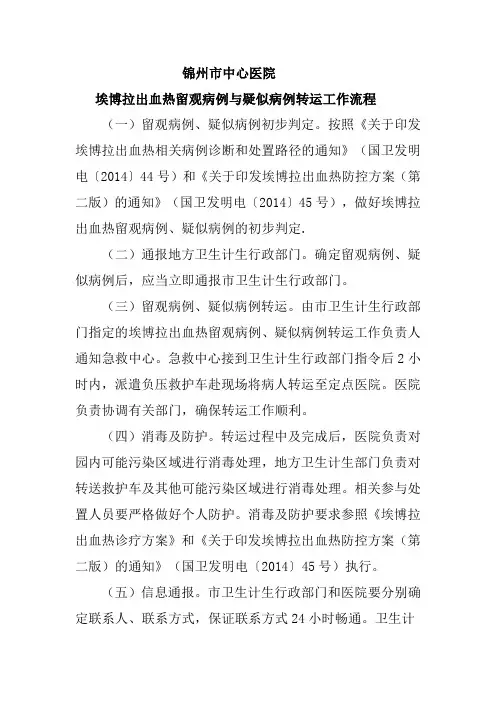 锦州市中心医院

埃博拉出血热留观病例与疑似病例转运工作流程

（一）留观病例、疑似病例初步判定。按照《关于印发埃博拉出血热相关病例诊断和处置路径的通知》（国卫发明电〔2014〕44号）和《关于印发埃博拉出血热防控方案（第二版）的通知》（国卫发明电〔2014〕45号），做好埃博拉出血热留观病例、疑似病例的初步判定.

（二）通报地方卫生计生行政部门。确定留观病例、疑似病例后，应当立即通报市卫生计生行政部门。

（三）留观病例、疑似病例转运。由市卫生计生行政部门指定的埃博拉出血热留观病例、疑似病例转运工作负责人通知急救中心。急救中心接到卫生计生行政部门指令后2小时内，派遣负压救护车赴现场将病人转运至定点医院。医院负责协调有关部门，确保转运工作顺利。

（四）消毒及防护。转运过程中及完成后，医院负责对园内可能污染区域进行消毒处理，地方卫生计生部门负责对转送救护车及其他可能污染区域进行消毒处理。相关参与处置人员要严格做好个人防护。消毒及防护要求参照《埃博拉出血热诊疗方案》和《关于印发埃博拉出血热防控方案（第二版）的通知》（国卫发明电〔2014〕45号）执行。

（五）信息通报。市卫生计生行政部门和医院要分别确定联系人、联系方式，保证联系方式24小时畅通。卫生计